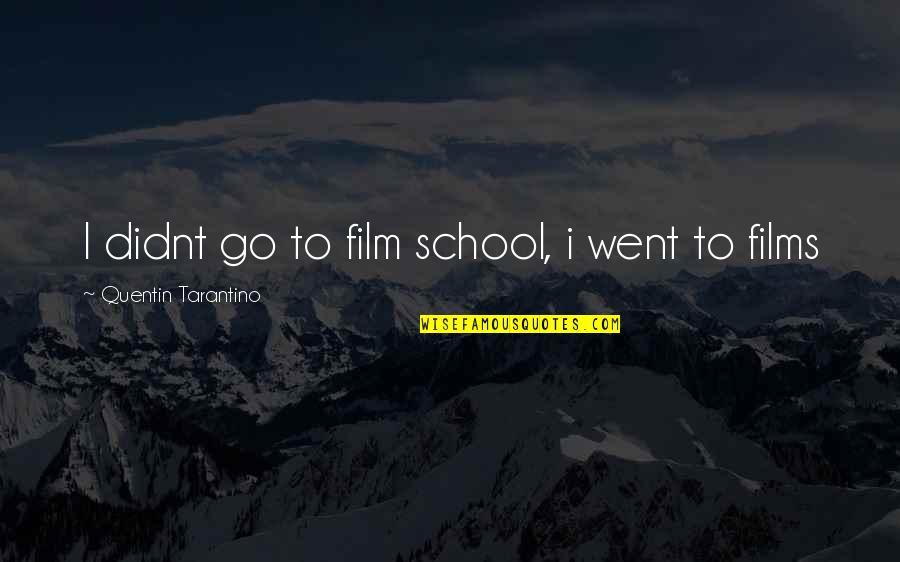 I didnt go to film school, i went to films

~ Quentin Tarantino

WISEFAMOUSQUOTES.COM